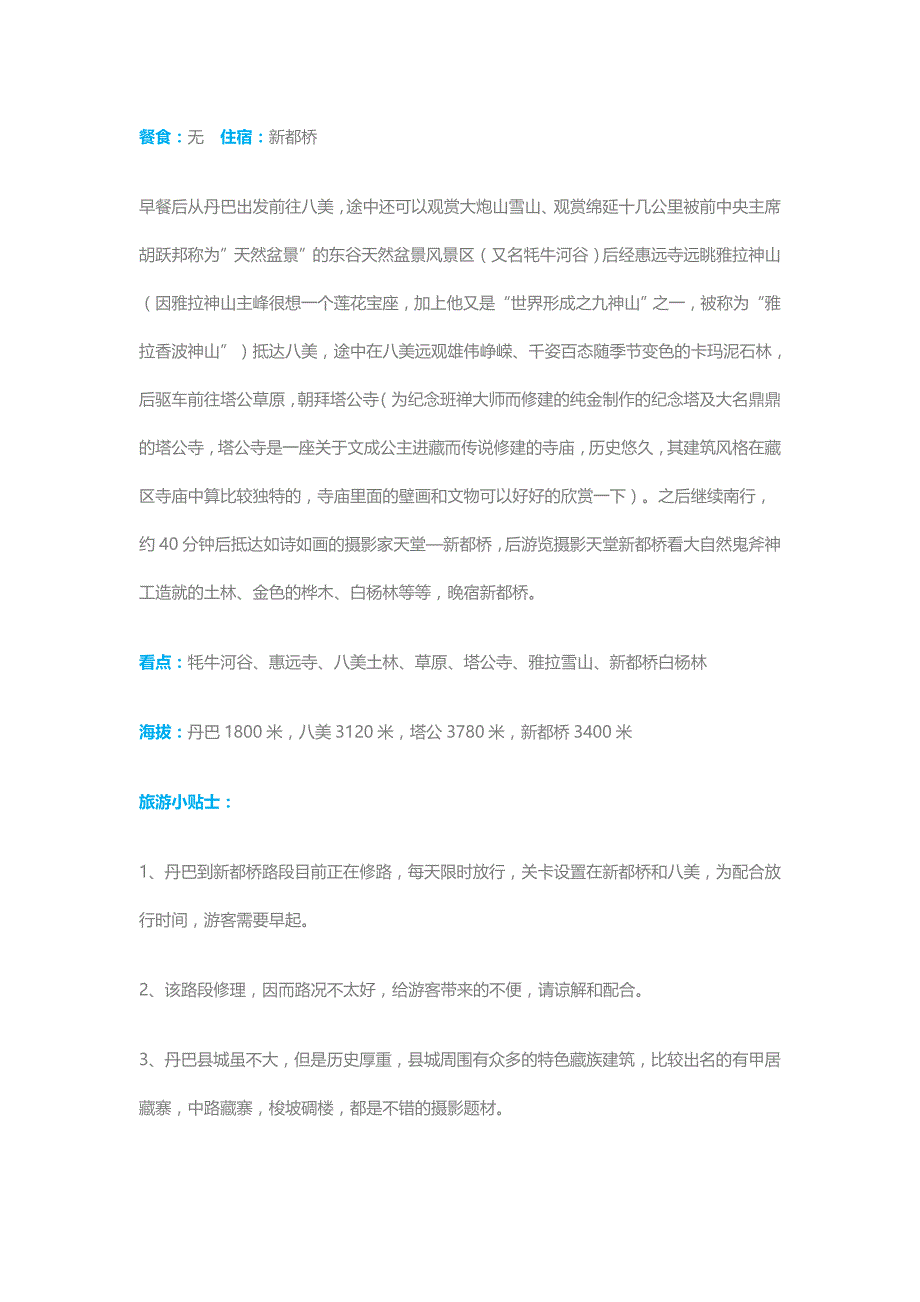 餐食：无　住宿：新都桥

早餐后从丹巴出发前往八美，途中还可以观赏大炮山雪山、观赏绵延十几公里被前中央主席胡跃邦称为”天然盆景”的东谷天然盆景风景区（又名牦牛河谷）后经惠远寺远眺雅拉神山（因雅拉神山主峰很想一个莲花宝座，加上他又是“世界形成之九神山”之一，被称为“雅拉香波神山”）抵达八美，途中在八美远观雄伟峥嵘、千姿百态随季节变色的卡玛泥石林，后驱车前往塔公草原，朝拜塔公寺(为纪念班禅大师而修建的纯金制作的纪念塔及大名鼎鼎的塔公寺，塔公寺是一座关于文成公主进藏而传说修建的寺庙，历史悠久，其建筑风格在藏区寺庙中算比较独特的，寺庙里面的壁画和文物可以好好的欣赏一下）。之后继续南行，约 40 分钟后抵达如诗如画的摄影家天堂—新都桥，后游览摄影天堂新都桥看大自然鬼斧神工造就的土林、金色的桦木、白杨林等等，晚宿新都桥。

看点：牦牛河谷、惠远寺、八美土林、草原、塔公寺、雅拉雪山、新都桥白杨林

海拔：丹巴 1800 米，八美 3120 米，塔公 3780 米，新都桥 3400 米

旅游小贴士：

1、丹巴到新都桥路段目前正在修路，每天限时放行，关卡设置在新都桥和八美，为配合放行时间，游客需要早起。

2、该路段修理，因而路况不太好，给游客带来的不便，请谅解和配合。

3、丹巴县城虽不大，但是历史厚重，县城周围有众多的特色藏族建筑，比较出名的有甲居藏寨，中路藏寨，梭坡碉楼，都是不错的摄影题材。